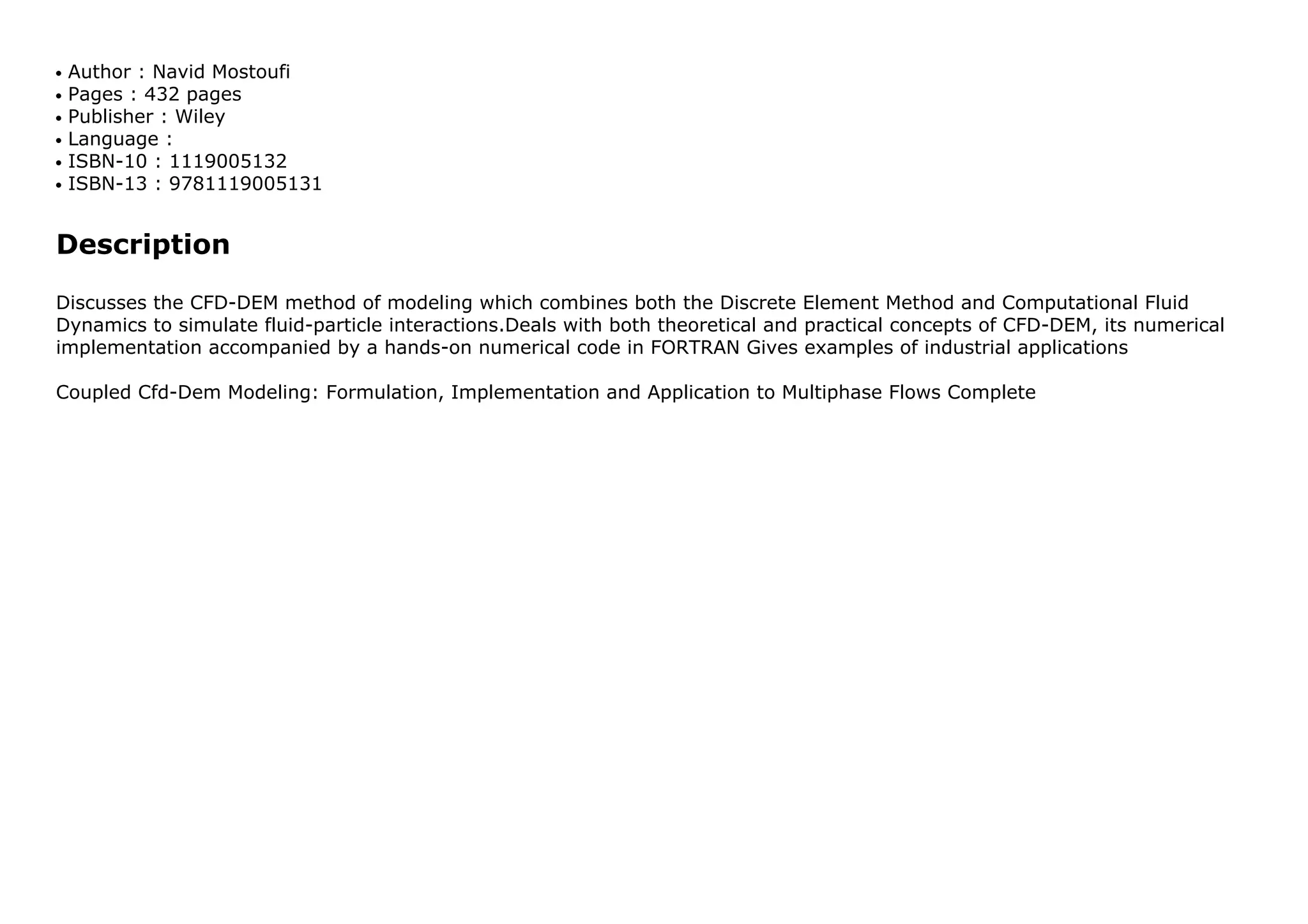 • Author : Navid Mostoufi
• Pages : 432 pages
• Publisher : Wiley
• Language :
• ISBN-10 : 1119005132
• ISBN-13 : 9781119005131

Description

Discusses the CFD-DEM method of modeling which combines both the Discrete Element Method and Computational Fluid Dynamics to simulate fluid-particle interactions.Deals with both theoretical and practical concepts of CFD-DEM, its numerical implementation accompanied by a hands-on numerical code in FORTRAN Gives examples of industrial applications

Coupled Cfd-Dem Modeling: Formulation, Implementation and Application to Multiphase Flows Complete